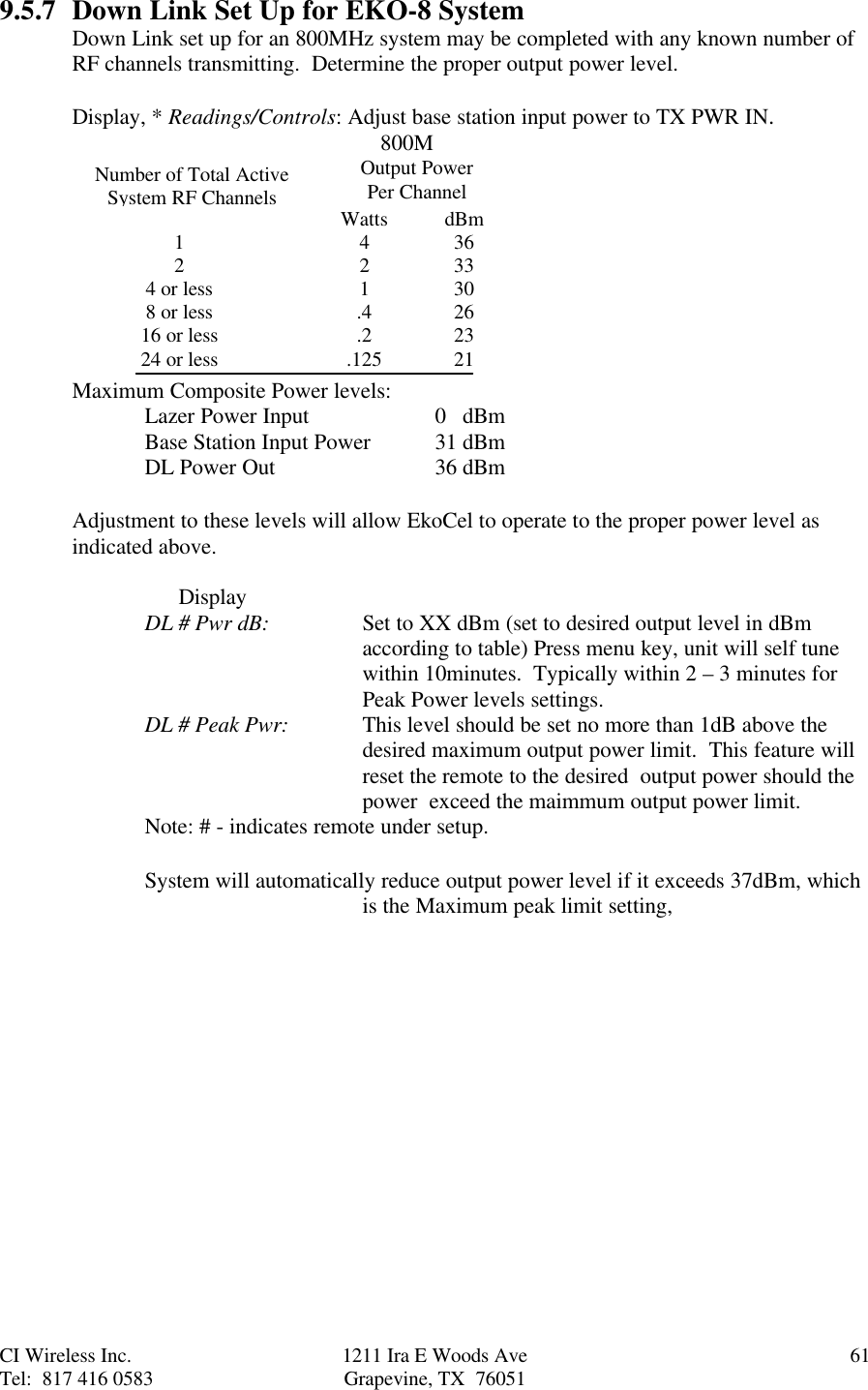 9.5.7 Down Link Set Up for EKO-8 System

Down Link set up for an 800MHz system may be completed with any known number of RF channels transmitting. Determine the proper output power level.

Display, * Readings/Controls: Adjust base station input power to TX PWR IN.

800M

| Number of Total Active System RF Channels | Output Power Per Channel Watts | dBm |
|---|---|---|
| 1 | 4 | 36 |
| 2 | 2 | 33 |
| 4 or less | 1 | 30 |
| 8 or less | .4 | 26 |
| 16 or less | .2 | 23 |
| 24 or less | .125 | 21 |

Maximum Composite Power levels:
Lazer Power Input 0 dBm
Base Station Input Power 31 dBm
DL Power Out 36 dBm

Adjustment to these levels will allow EkoCel to operate to the proper power level as indicated above.

Display
DL # Pwr dB: Set to XX dBm (set to desired output level in dBm according to table) Press menu key, unit will self tune within 10minutes. Typically within 2 – 3 minutes for Peak Power levels settings.
DL # Peak Pwr: This level should be set no more than 1dB above the desired maximum output power limit. This feature will reset the remote to the desired output power should the power exceed the maimmum output power limit.
Note: # - indicates remote under setup.

System will automatically reduce output power level if it exceeds 37dBm, which is the Maximum peak limit setting,

CI Wireless Inc.
Tel: 817 416 0583
1211 Ira E Woods Ave
Grapevine, TX 76051
61